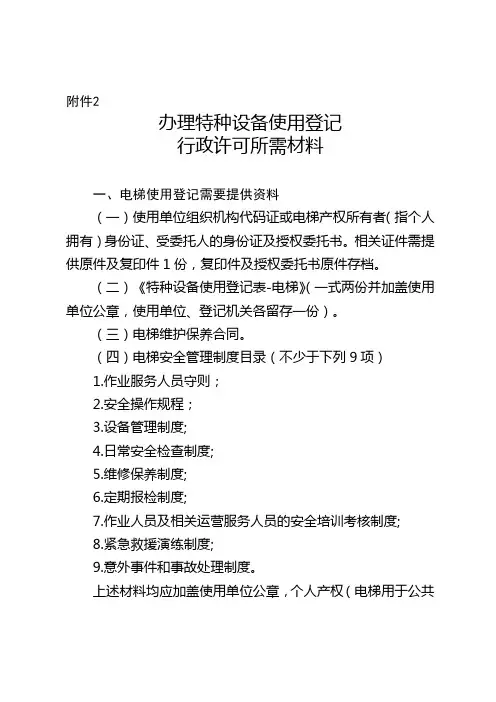 附件2

办理特种设备使用登记
行政许可所需材料

一、电梯使用登记需要提供资料

（一）使用单位组织机构代码证或电梯产权所有者（指个人拥有）身份证、受委托人的身份证及授权委托书。相关证件需提供原件及复印件 1 份，复印件及授权委托书原件存档。

（二）《特种设备使用登记表-电梯》（一式两份并加盖使用单位公章，使用单位、登记机关各留存一份）。

（三）电梯维护保养合同。

（四）电梯安全管理制度目录（不少于下列 9 项）

1.作业服务人员守则；

2.安全操作规程；

3.设备管理制度;

4.日常安全检查制度;

5.维修保养制度;

6.定期报检制度;

7.作业人员及相关运营服务人员的安全培训考核制度;

8.紧急救援演练制度;

9.意外事件和事故处理制度。

上述材料均应加盖使用单位公章，个人产权（电梯用于公共